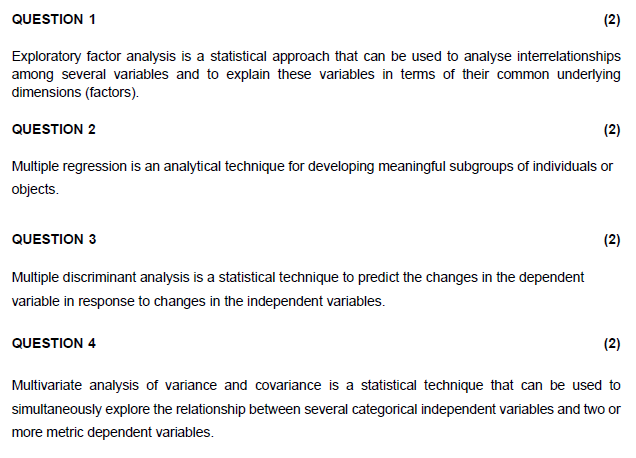 QUESTION 1 (2)

Exploratory factor analysis is a statistical approach that can be used to analyse interrelationships among several variables and to explain these variables in terms of their common underlying dimensions (factors).

QUESTION 2 (2)

Multiple regression is an analytical technique for developing meaningful subgroups of individuals or objects.

QUESTION 3 (2)

Multiple discriminant analysis is a statistical technique to predict the changes in the dependent variable in response to changes in the independent variables.

QUESTION 4 (2)

Multivariate analysis of variance and covariance is a statistical technique that can be used to simultaneously explore the relationship between several categorical independent variables and two or more metric dependent variables.